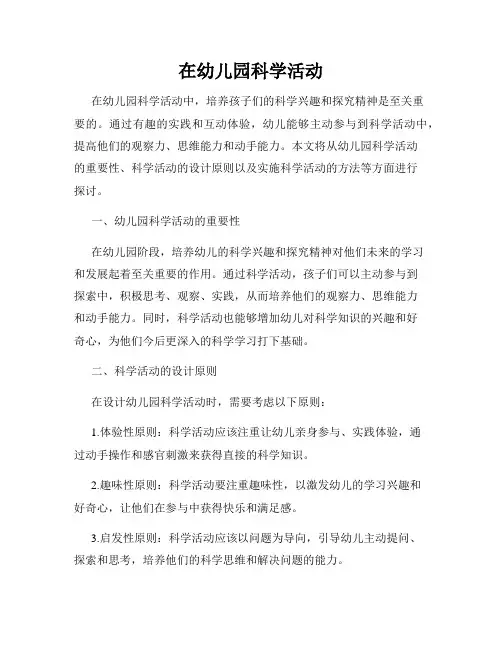 在幼儿园科学活动

在幼儿园科学活动中，培养孩子们的科学兴趣和探究精神是至关重要的。通过有趣的实践和互动体验，幼儿能够主动参与到科学活动中，提高他们的观察力、思维能力和动手能力。本文将从幼儿园科学活动的重要性、科学活动的设计原则以及实施科学活动的方法等方面进行探讨。

一、幼儿园科学活动的重要性

在幼儿园阶段，培养幼儿的科学兴趣和探究精神对他们未来的学习和发展起着至关重要的作用。通过科学活动，孩子们可以主动参与到探索中，积极思考、观察、实践，从而培养他们的观察力、思维能力和动手能力。同时，科学活动也能够增加幼儿对科学知识的兴趣和好奇心，为他们今后更深入的科学学习打下基础。

二、科学活动的设计原则

在设计幼儿园科学活动时，需要考虑以下原则：

1.体验性原则：科学活动应该注重让幼儿亲身参与、实践体验，通过动手操作和感官刺激来获得直接的科学知识。

2.趣味性原则：科学活动要注重趣味性，以激发幼儿的学习兴趣和好奇心，让他们在参与中获得快乐和满足感。

3.启发性原则：科学活动应该以问题为导向，引导幼儿主动提问、探索和思考，培养他们的科学思维和解决问题的能力。